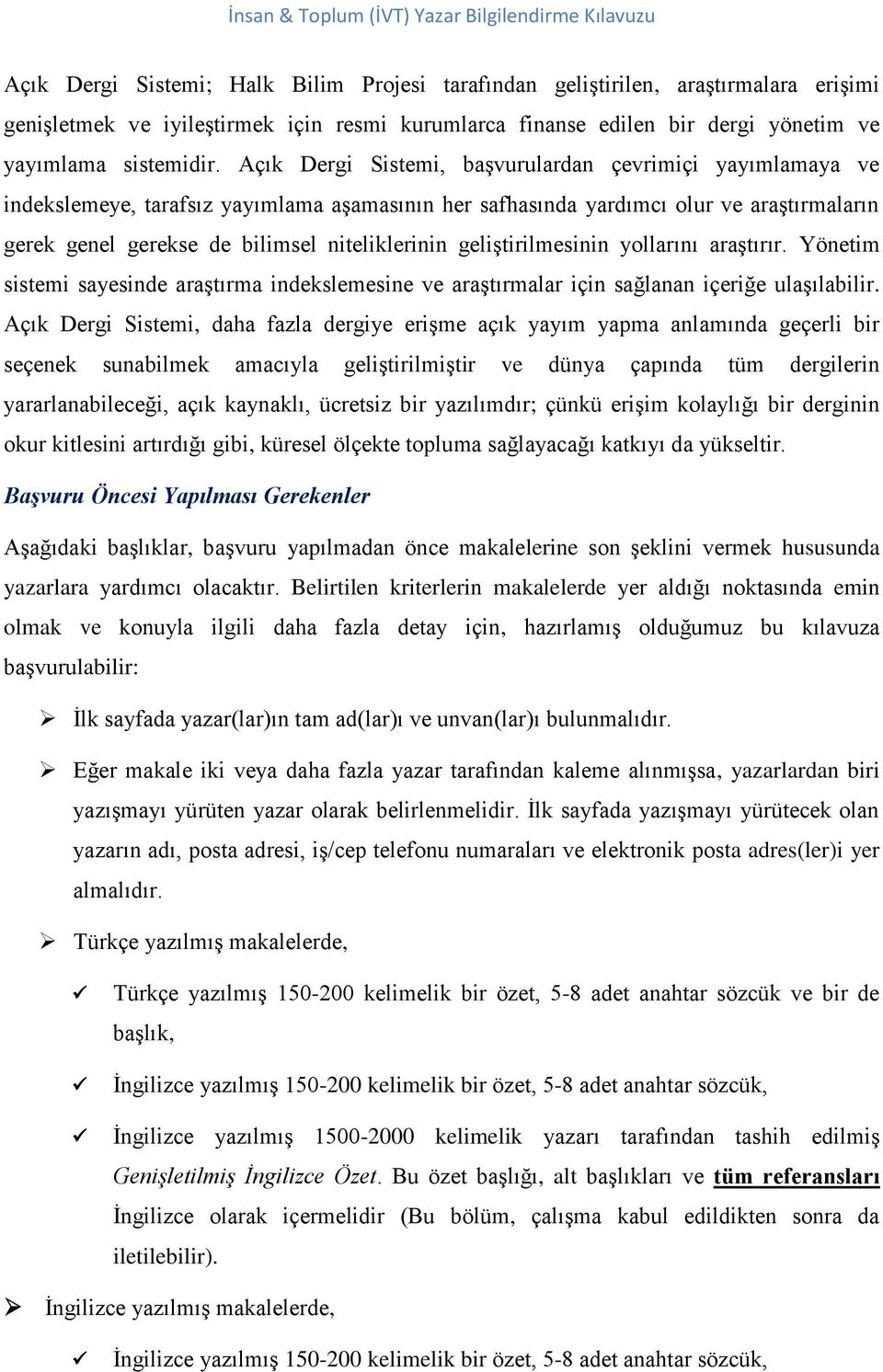 İnsan & Toplum (İVT) Yazar Bilgilendirme Kılavuzu

Açık Dergi Sistemi; Halk Bilim Projesi tarafından geliştirilen, araştırmalara erişimi genişletmek ve iyileştirmek için resmi kurumlarca finanse edilen bir dergi yönetim ve yayımlama sistemidir. Açık Dergi Sistemi, başvurulardan çevrimiçi yayımlamaya ve indekslemeye, tarafsız yayımlama aşamasının her safhasında yardımcı olur ve araştırmaların gerek genel gerekse de bilimsel niteliklerinin geliştirilmesinin yollarını araştırır. Yönetim sistemi sayesinde araştırma indekslemesine ve araştırmalar için sağlanan içeriğe ulaşılabilir. Açık Dergi Sistemi, daha fazla dergiye erişme açık yayım yapma anlamında geçerli bir seçenek sunabilmek amacıyla geliştirilmiştir ve dünya çapında tüm dergilerin yararlanabileceği, açık kaynaklı, ücretsiz bir yazılımdır; çünkü erişim kolaylığı bir derginin okur kitlesini artırdığı gibi, küresel ölçekte topluma sağlayacağı katkıyı da yükseltir.

Başvuru Öncesi Yapılması Gerekenler

Aşağıdaki başlıklar, başvuru yapılmadan önce makalelerine son şeklini vermek hususunda yazarlara yardımcı olacaktır. Belirtilen kriterlerin makalelerde yer aldığı noktasında emin olmak ve konuyla ilgili daha fazla detay için, hazırlamış olduğumuz bu kılavuza başvurulabilir:

➢ İlk sayfada yazar(lar)ın tam ad(lar)ı ve unvan(lar)ı bulunmalıdır.

➢ Eğer makale iki veya daha fazla yazar tarafından kaleme alınmışsa, yazarlardan biri yazışmayı yürüten yazar olarak belirlenmelidir. İlk sayfada yazışmayı yürütecek olan yazarın adı, posta adresi, iş/cep telefonu numaraları ve elektronik posta adres(ler)i yer almalıdır.

➢ Türkçe yazılmış makalelerde,

✓ Türkçe yazılmış 150-200 kelimelik bir özet, 5-8 adet anahtar sözcük ve bir de başlık,

✓ İngilizce yazılmış 150-200 kelimelik bir özet, 5-8 adet anahtar sözcük,

✓ İngilizce yazılmış 1500-2000 kelimelik yazarı tarafından tashih edilmiş Genişletilmiş İngilizce Özet. Bu özet başlığı, alt başlıkları ve tüm referansları İngilizce olarak içermelidir (Bu bölüm, çalışma kabul edildikten sonra da iletilebilir).

➢ İngilizce yazılmış makalelerde,

✓ İngilizce yazılmış 150-200 kelimelik bir özet, 5-8 adet anahtar sözcük,